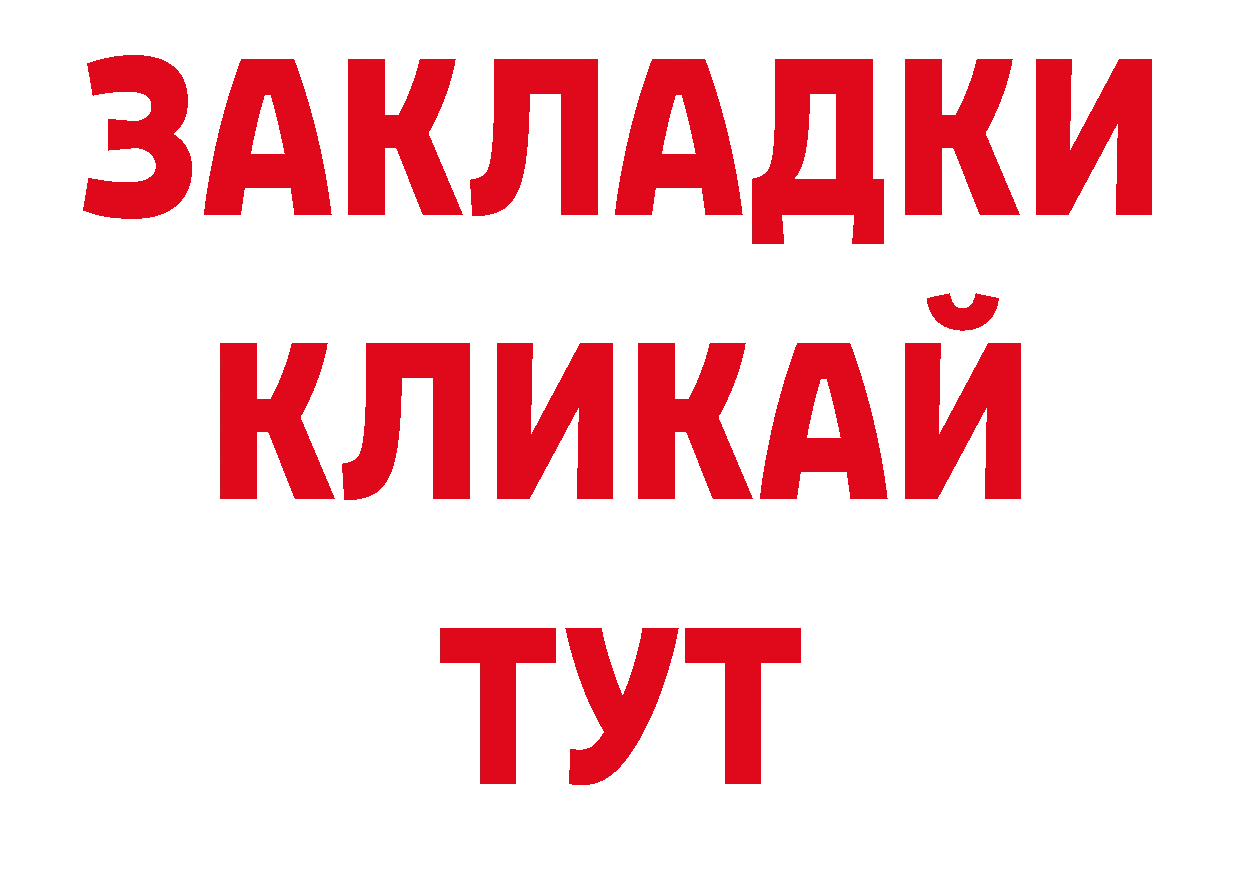 ЗАКЛАДКИ
КЛИКАЙ
ТУТ